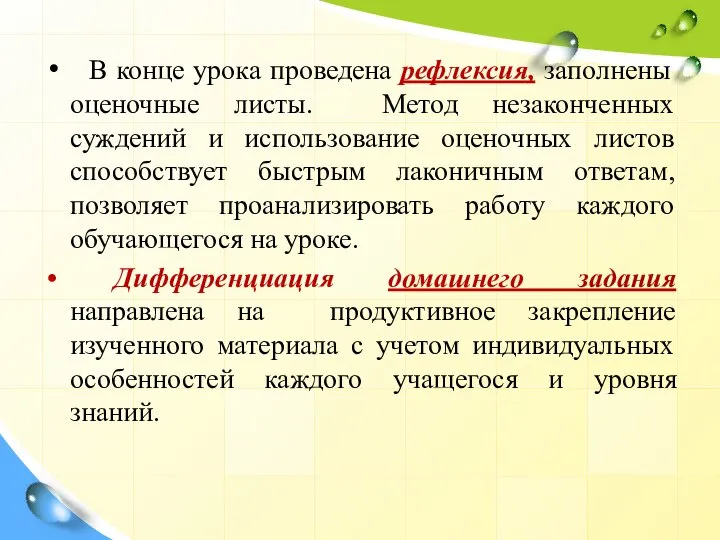 • В конце урока проведена рефлексия, заполнены оценочные листы. Метод незаконченных суждений и использование оценочных листов способствует быстрым лаконичным ответам, позволяет проанализировать работу каждого обучающегося на уроке.

• Дифференциация домашнего задания направлена на продуктивное закрепление изученного материала с учетом индивидуальных особенностей каждого учащегося и уровня знаний.